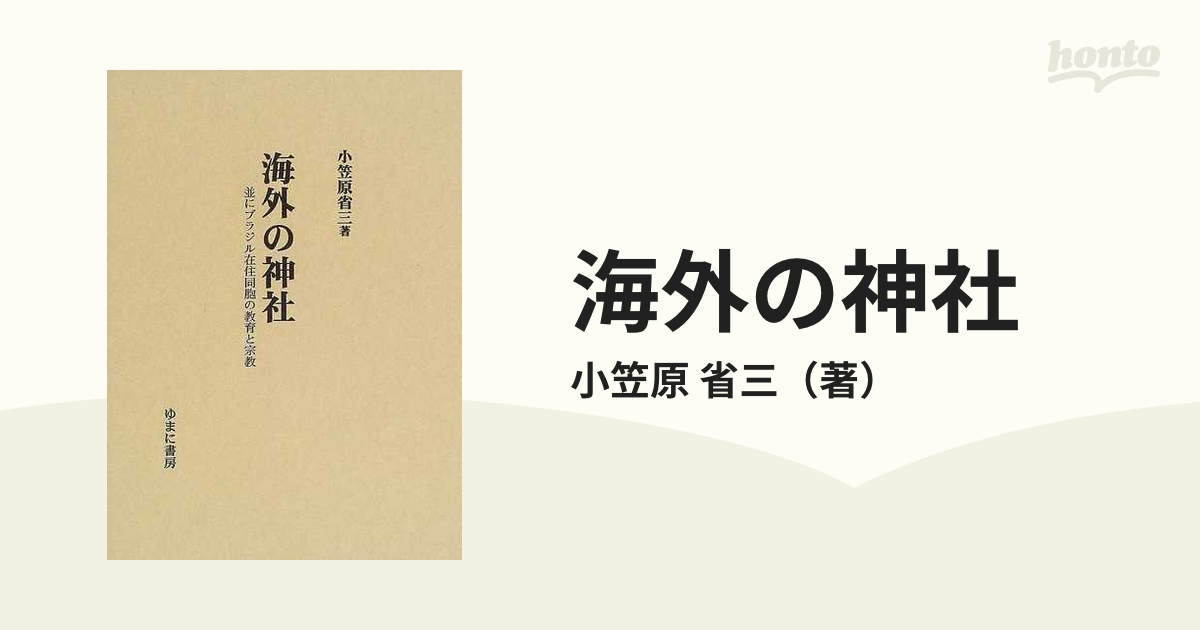 honto

小笠原省三著

海外の神社

並にブラジル在住同胞の教育と宗教

ゆまに書房

海外の神社

小笠原 省三（著）